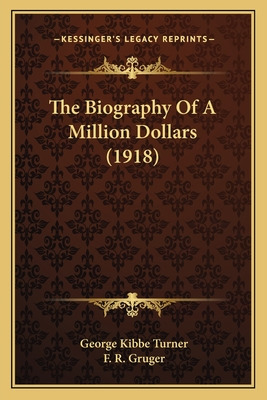 —KESSINGER'S LEGACY REPRINTS—

The Biography Of A Million Dollars (1918)

George Kibbe Turner
F. R. Gruger